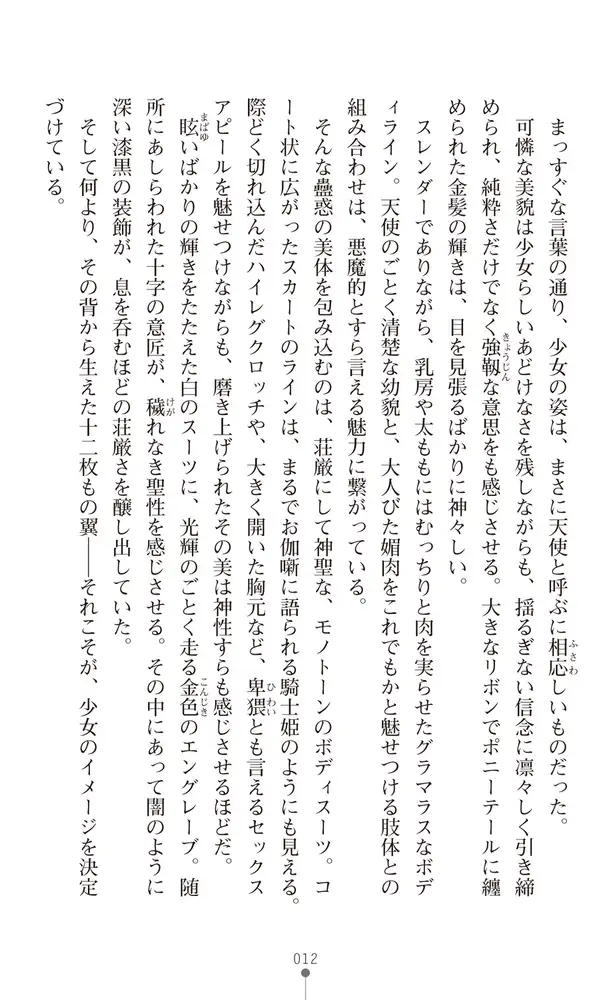 まっすぐな言葉の通り、少女の姿は、まさに天使と呼ぶに相応しいものだった。

可憐な美貌は少女らしいあどけなさを残しながらも、揺るぎない信念に凛々しく引き締められ、純粋さだけでなく強靭な意思をも感じさせる。大きなリボンでポニーテールに纏められた金髪の輝きは、目を見張るばかりに神々しい。

スレンダーでありながら、乳房や太ももにはむっちりと肉を実らせたグラマラスなボディライン。天使のごとく清楚な幼貌と、大人びた媚肉をこれでもかと魅せつける肢体との組み合わせは、悪魔的とすら言える魅力に繋がっている。

そんな蠱惑の美体を包み込むのは、荘厳にして神聖な、モノトーンのボディスーツ。コート状に広がったスカートのラインは、まるでお伽噺に語られる騎士姫のようにも見える。際どく切れ込んだハイレグクロッチや、大きく開いた胸元など、卑猥とも言えるセックスアピールを魅せつけながらも、磨き上げられたその美は神性すらも感じさせるほどだ。

眩いばかりの輝きをたたえた白のスーツに、光輝のごとく走る金色のエングレーブ。随所にあしらわれた十字の意匠が、穢れなき聖性を感じさせる。その中にあって闇のように深い漆黒の装飾が、息を呑むほどの荘厳さを醸し出していた。

そして何より、その背から生えた十二枚もの翼――それこそが、少女のイメージを決定づけている。

012